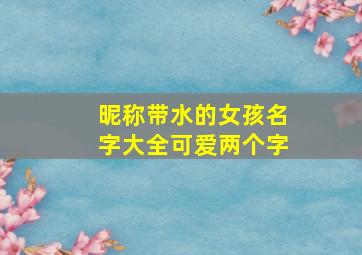 昵称带水的女孩名字大全可爱两个字